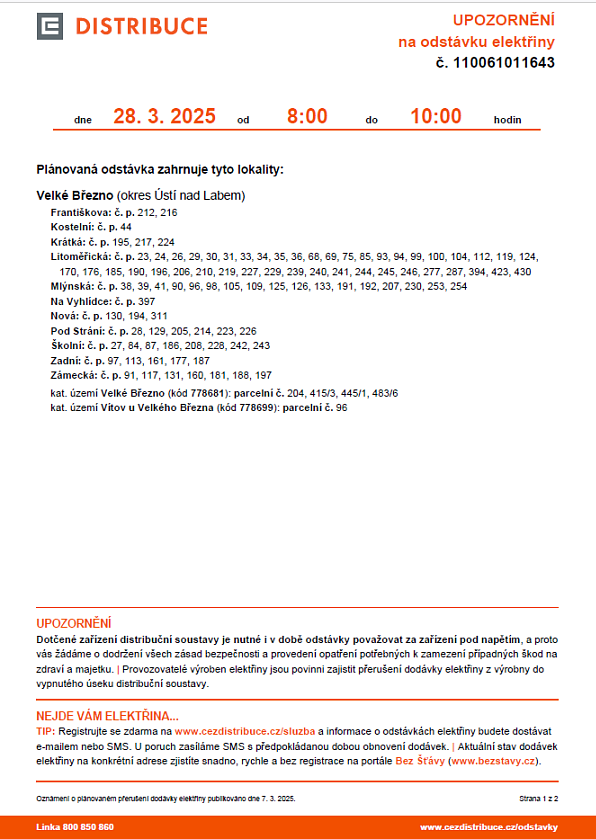 DISTRIBUCE

UPOZORNĚNÍ
na odstávku elektřiny
č. 110061011643

dne 28. 3. 2025 od 8:00 do 10:00 hodin

Plánovaná odstávka zahrnuje tyto lokality:

Velké Březno (okres Ústí nad Labem)
Františkova: č. p. 212, 216
Kostelní: č. p. 44
Krátká: č. p. 195, 217, 224
Litoměřická: č. p. 23, 24, 26, 29, 30, 31, 33, 34, 35, 36, 68, 69, 75, 85, 93, 94, 99, 100, 104, 112, 119, 124, 170, 176, 185, 190, 196, 206, 210, 219, 227, 229, 239, 240, 241, 244, 245, 246, 277, 287, 394, 423, 430
Mlýnská: č. p. 38, 39, 41, 90, 96, 98, 105, 109, 125, 126, 133, 191, 192, 207, 230, 253, 254
Na Vyhlídce: č. p. 397
Nová: č. p. 130, 194, 311
Pod Strání: č. p. 28, 129, 205, 214, 223, 226
Školní: č. p. 27, 84, 87, 186, 208, 228, 242, 243
Zadní: č. p. 97, 113, 161, 177, 187
Zámecká: č. p. 91, 117, 131, 160, 181, 188, 197
kat. území Velké Březno (kód 778681): parcelní č. 204, 415/3, 445/1, 483/6
kat. území Vítov u Velkého Března (kód 778699): parcelní č. 96

UPOZORNĚNÍ
Dotčené zařízení distribuční soustavy je nutné i v době odstávky považovat za zařízení pod napětím, a proto vás žádáme o dodržení všech zásad bezpečnosti a provedení opatření potřebných k zamezení případných škod na zdraví a majetku. | Provozovatelé výroben elektřiny jsou povinni zajistit přerušení dodávky elektřiny z výrobny do vypnutého úseku distribuční soustavy.

NEJDE VÁM ELEKTŘINA...
TIP: Registrujte se zdarma na www.cezdistribuce.cz/sluzba a informace o odstávkách elektřiny budete dostávat e-mailem nebo SMS. U poruch zasíláme SMS s předpokládanou dobou obnovení dodávek. | Aktuální stav dodávek elektřiny na konkrétní adrese zjistíte snadno, rychle a bez registrace na portále Bez Šťávy (www.bezstavy.cz).

Oznámení o plánovaném přerušení dodávky elektřiny publikováno dne 7. 3. 2025.

Strana 1 z 2

Linka 800 850 860

www.cezdistribuce.cz/odstavky